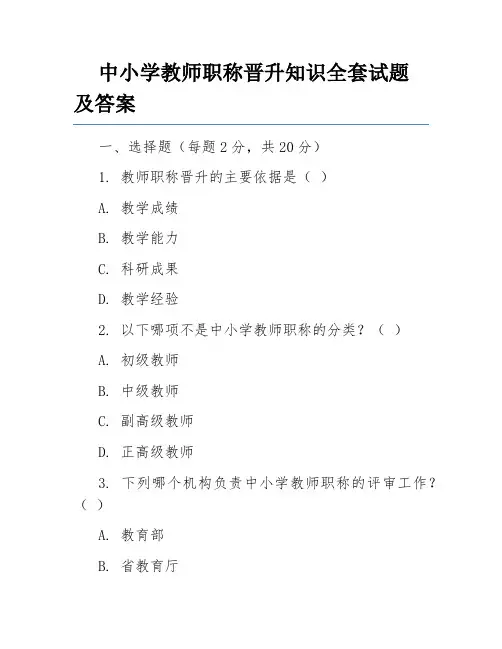 中小学教师职称晋升知识全套试题及答案

一、选择题（每题 2 分，共 20 分）

1. 教师职称晋升的主要依据是（ ）

A. 教学成绩

B. 教学能力

C. 科研成果

D. 教学经验

2. 以下哪项不是中小学教师职称的分类？（ ）

A. 初级教师

B. 中级教师

C. 副高级教师

D. 正高级教师

3. 下列哪个机构负责中小学教师职称的评审工作？（ ）

A. 教育部

B. 省教育厅